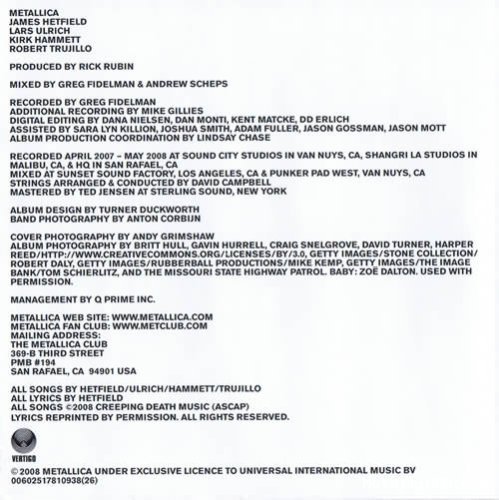 METALLICA
JAMES HETFIELD
LARS ULRICH
KIRK HAMMETT
ROBERT TRUJILLO

PRODUCED BY RICK RUBIN

MIXED BY GREG FIDELMAN & ANDREW SCHEPS

RECORDED BY GREG FIDELMAN
ADDITIONAL RECORDING BY MIKE GILLIES
DIGITAL EDITING BY DANA NIELSEN, DAN MONTI, KENT MATCKE, DD ERLICH
ASSISTED BY SARA LYN KILLION, JOSHUA SMITH, ADAM FULLER, JASON GOSSMAN, JASON MOTT
ALBUM PRODUCTION COORDINATION BY LINDSAY CHASE

RECORDED APRIL 2007 – MAY 2008 AT SOUND CITY STUDIOS IN VAN NUYS, CA, SHANGRI LA STUDIOS IN MALIBU, CA, & HQ IN SAN RAFAEL, CA
MIXED AT SUNSET SOUND FACTORY, LOS ANGELES, CA & PUNKER PAD WEST, VAN NUYS, CA
STRINGS ARRANGED & CONDUCTED BY DAVID CAMPBELL
MASTERED BY TED JENSEN AT STERLING SOUND, NEW YORK

ALBUM DESIGN BY TURNER DUCKWORTH
BAND PHOTOGRAPHY BY ANTON CORBIJN

COVER PHOTOGRAPHY BY ANDY GRIMSHAW
ALBUM PHOTOGRAPHY BY BRITT HULL, GAVIN HURRELL, CRAIG SNELGROVE, DAVID TURNER, HARPER REED/HTTP://WWW.CREATIVECOMMONS.ORG/LICENSES/BY/3.0, GETTY IMAGES/STONE COLLECTION/ROBERT DALY, GETTY IMAGES/RUBBERBALL PRODUCTIONS/MIKE KEMP, GETTY IMAGES/THE IMAGE BANK/TOM SCHIERLITZ, AND THE MISSOURI STATE HIGHWAY PATROL. BABY: ZOË DALTON. USED WITH PERMISSION.

MANAGEMENT BY Q PRIME INC.

METALLICA WEB SITE: WWW.METALLICA.COM
METALLICA FAN CLUB: WWW.METCLUB.COM
MAILING ADDRESS:
THE METALLICA CLUB
369-B THIRD STREET
PMB #194
SAN RAFAEL, CA 94901 USA

ALL SONGS BY HETFIELD/ULRICH/HAMMETT/TRUJILLO
ALL LYRICS BY HETFIELD
ALL SONGS ©2008 CREEPING DEATH MUSIC (ASCAP)
LYRICS REPRINTED BY PERMISSION. ALL RIGHTS RESERVED.

VERTIGO

© 2008 METALLICA UNDER EXCLUSIVE LICENCE TO UNIVERSAL INTERNATIONAL MUSIC BV
00602517810938(26)